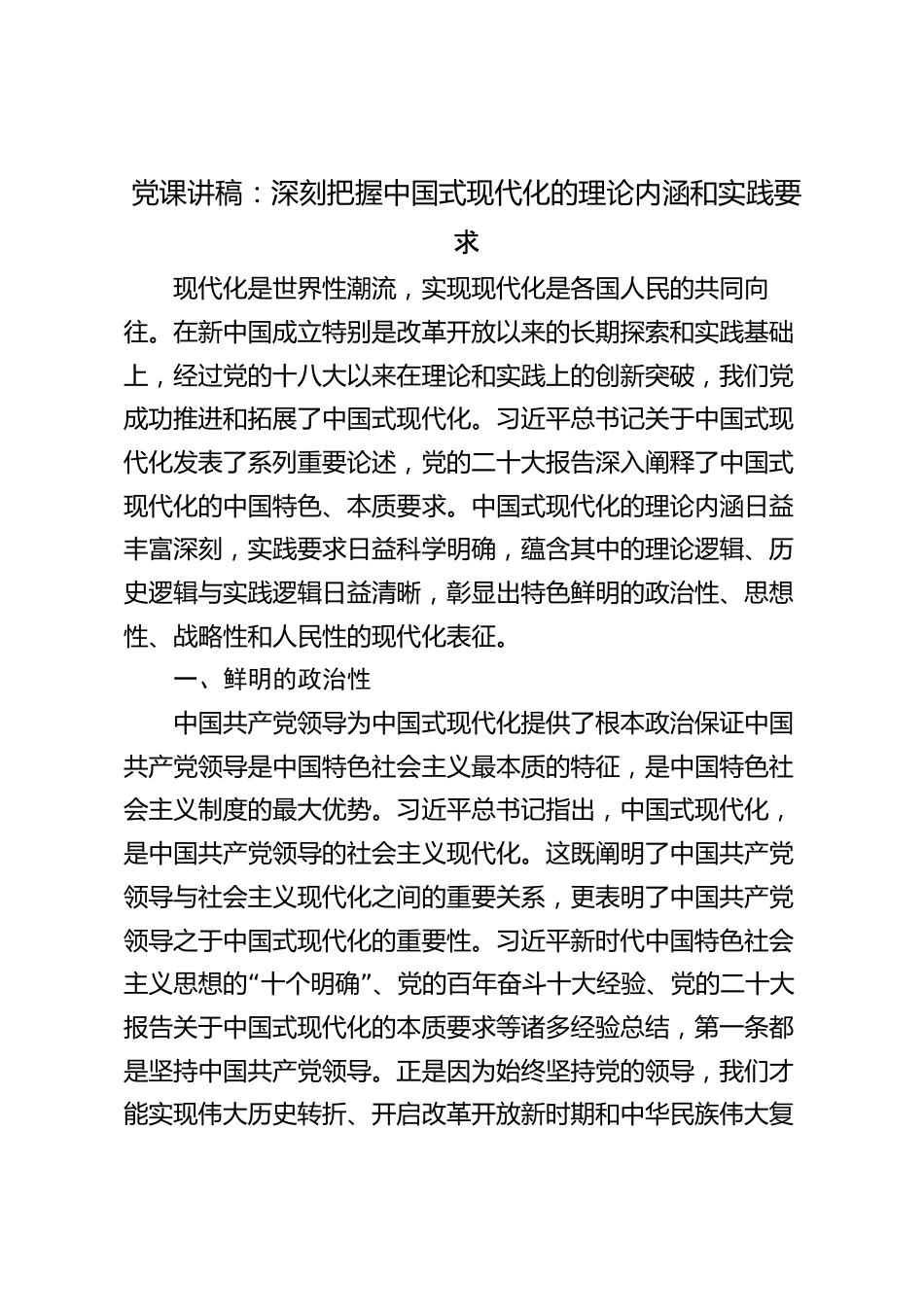 党课讲稿：深刻把握中国式现代化的理论内涵和实践要求

现代化是世界性潮流，实现现代化是各国人民的共同向往。在新中国成立特别是改革开放以来的长期探索和实践基础上，经过党的十八大以来在理论和实践上的创新突破，我们党成功推进和拓展了中国式现代化。习近平总书记关于中国式现代化发表了系列重要论述，党的二十大报告深入阐释了中国式现代化的中国特色、本质要求。中国式现代化的理论内涵日益丰富深刻，实践要求日益科学明确，蕴含其中的理论逻辑、历史逻辑与实践逻辑日益清晰，彰显出特色鲜明的政治性、思想性、战略性和人民性的现代化表征。

一、鲜明的政治性

中国共产党领导为中国式现代化提供了根本政治保证中国共产党领导是中国特色社会主义最本质的特征，是中国特色社会主义制度的最大优势。习近平总书记指出，中国式现代化，是中国共产党领导的社会主义现代化。这既阐明了中国共产党领导与社会主义现代化之间的重要关系，更表明了中国共产党领导之于中国式现代化的重要性。习近平新时代中国特色社会主义思想的“十个明确”、党的百年奋斗十大经验、党的二十大报告关于中国式现代化的本质要求等诸多经验总结，第一条都是坚持中国共产党领导。正是因为始终坚持党的领导，我们才能实现伟大历史转折、开启改革开放新时期和中华民族伟大复